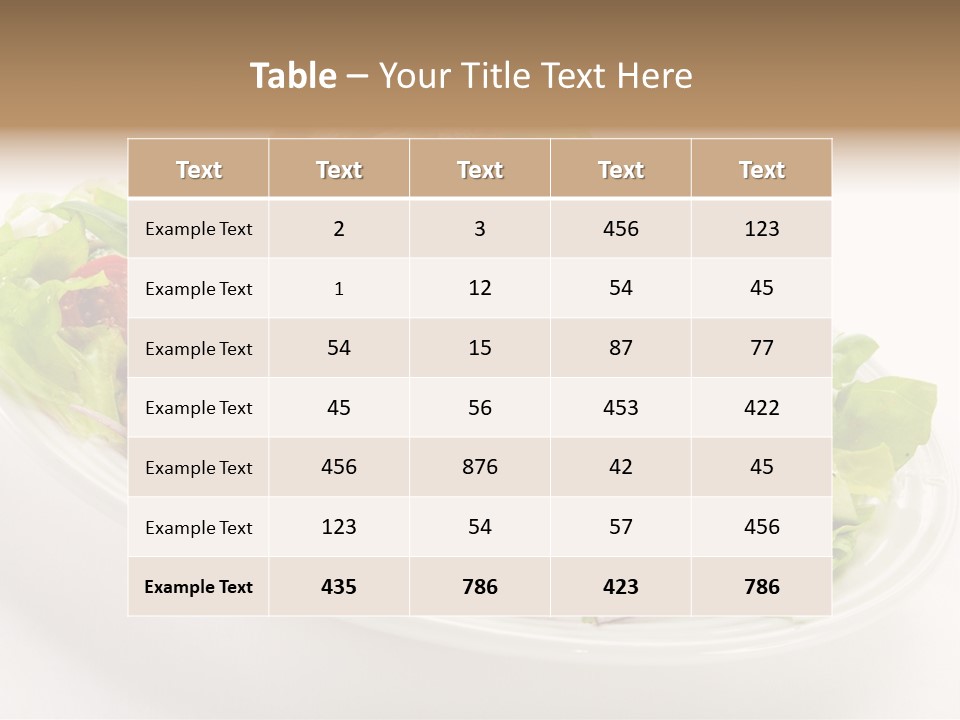 Table – Your Title Text Here

| Text | Text | Text | Text | Text |
|---|---|---|---|---|
| Example Text | 2 | 3 | 456 | 123 |
| Example Text | 1 | 12 | 54 | 45 |
| Example Text | 54 | 15 | 87 | 77 |
| Example Text | 45 | 56 | 453 | 422 |
| Example Text | 456 | 876 | 42 | 45 |
| Example Text | 123 | 54 | 57 | 456 |
| Example Text | 435 | 786 | 423 | 786 |